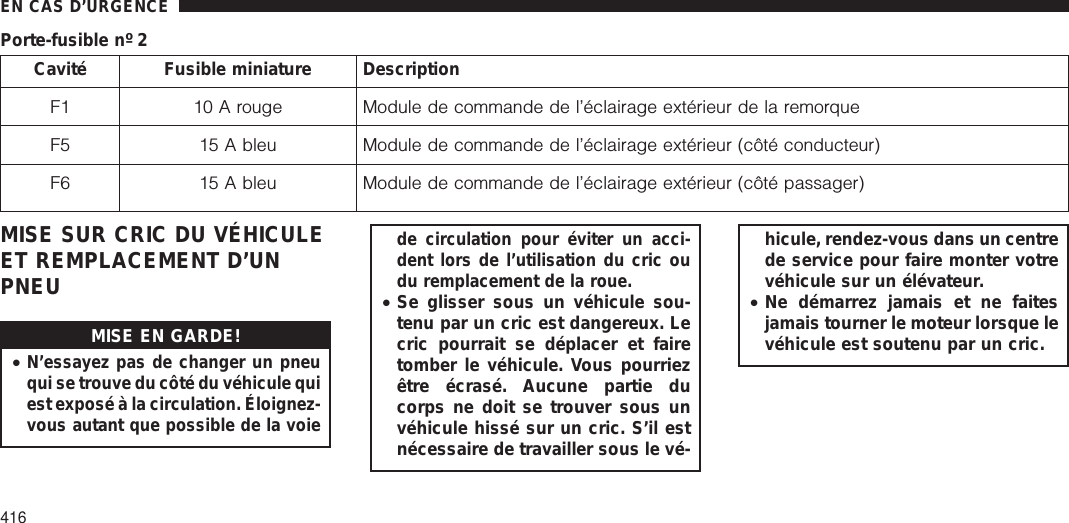 EN CAS D'URGENCE

Porte-fusible nº 2

| Cavité | Fusible miniature | Description |
|---|---|---|
| F1 | 10 A rouge | Module de commande de l'éclairage extérieur de la remorque |
| F5 | 15 A bleu | Module de commande de l'éclairage extérieur (côté conducteur) |
| F6 | 15 A bleu | Module de commande de l'éclairage extérieur (côté passager) |

MISE SUR CRIC DU VÉHICULE ET REMPLACEMENT D'UN PNEU

MISE EN GARDE!

• N'essayez pas de changer un pneu qui se trouve du côté du véhicule qui est exposé à la circulation. Éloignez-vous autant que possible de la voie de circulation pour éviter un accident lors de l'utilisation du cric ou du remplacement de la roue.
• Se glisser sous un véhicule soutenu par un cric est dangereux. Le cric pourrait se déplacer et faire tomber le véhicule. Vous pourriez être écrasé. Aucune partie du corps ne doit se trouver sous un véhicule hissé sur un cric. S'il est nécessaire de travailler sous le véhicule, rendez-vous dans un centre de service pour faire monter votre véhicule sur un élévateur.
• Ne démarrez jamais et ne faites jamais tourner le moteur lorsque le véhicule est soutenu par un cric.

416